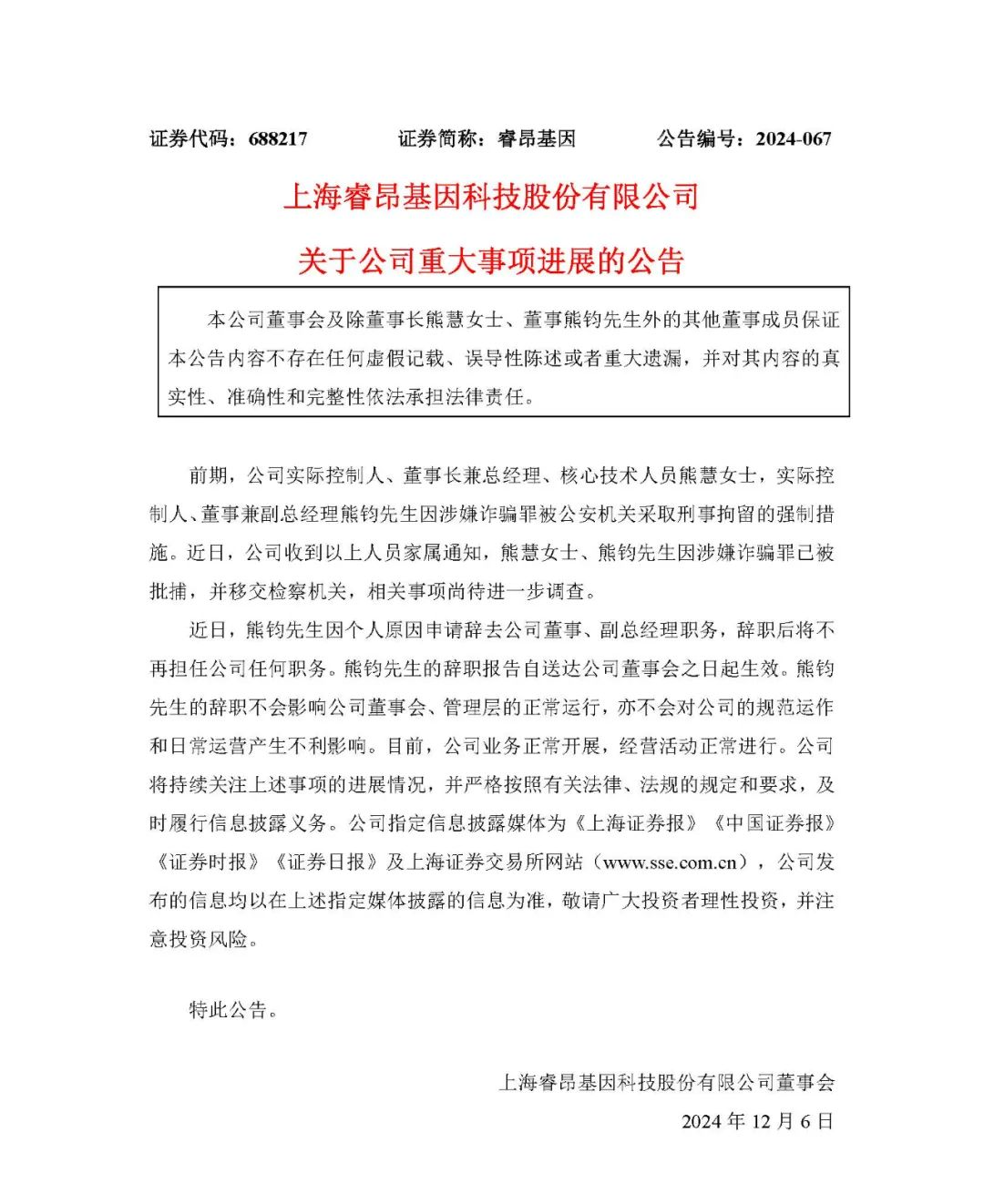 证券代码：688217　　证券简称：睿昂基因　　公告编号：2024-067

上海睿昂基因科技股份有限公司

关于公司重大事项进展的公告

本公司董事会及除董事长熊慧女士、董事熊钧先生外的其他董事成员保证本公告内容不存在任何虚假记载、误导性陈述或者重大遗漏，并对其内容的真实性、准确性和完整性依法承担法律责任。

前期，公司实际控制人、董事长兼总经理、核心技术人员熊慧女士，实际控制人、董事兼副总经理熊钧先生因涉嫌诈骗罪被公安机关采取刑事拘留的强制措施。近日，公司收到以上人员家属通知，熊慧女士、熊钧先生因涉嫌诈骗罪已被批捕，并移交检察机关，相关事项尚待进一步调查。

近日，熊钧先生因个人原因申请辞去公司董事、副总经理职务，辞职后将不再担任公司任何职务。熊钧先生的辞职报告自送达公司董事会之日起生效。熊钧先生的辞职不会影响公司董事会、管理层的正常运行，亦不会对公司的规范运作和日常运营产生不利影响。目前，公司业务正常开展，经营活动正常进行。公司将持续关注上述事项的进展情况，并严格按照有关法律、法规的规定和要求，及时履行信息披露义务。公司指定信息披露媒体为《上海证券报》《中国证券报》《证券时报》《证券日报》及上海证券交易所网站（www.sse.com.cn），公司发布的信息均以在上述指定媒体披露的信息为准，敬请广大投资者理性投资，并注意投资风险。

特此公告。

上海睿昂基因科技股份有限公司董事会
2024 年 12 月 6 日